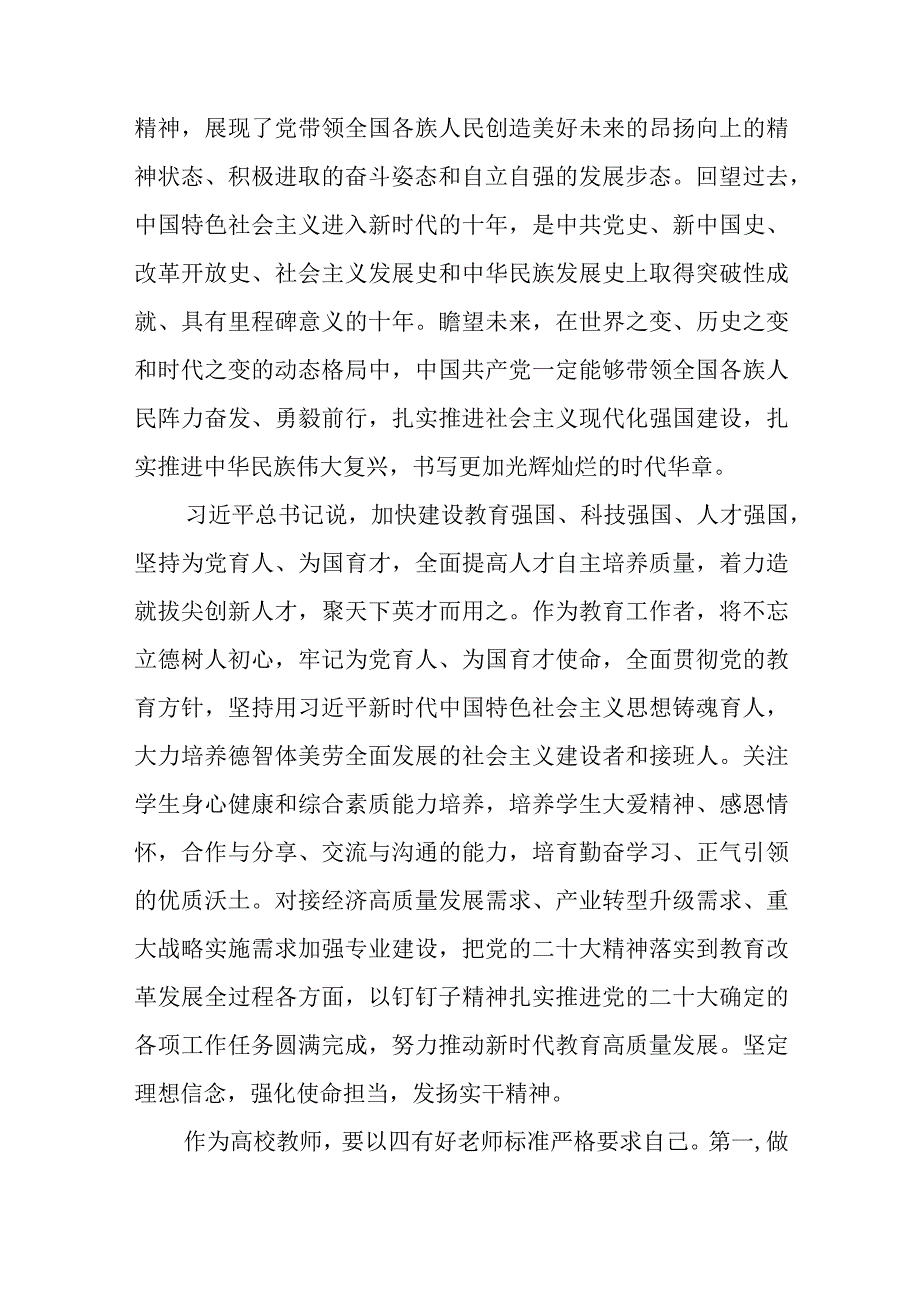 精神，展现了党带领全国各族人民创造美好未来的昂扬向上的精神状态、积极进取的奋斗姿态和自立自强的发展步态。回望过去，中国特色社会主义进入新时代的十年，是中共党史、新中国史、改革开放史、社会主义发展史和中华民族发展史上取得突破性成就、具有里程碑意义的十年。瞻望未来，在世界之变、历史之变和时代之变的动态格局中，中国共产党一定能够带领全国各族人民阵力奋发、勇毅前行，扎实推进社会主义现代化强国建设，扎实推进中华民族伟大复兴，书写更加光辉灿烂的时代华章。

习近平总书记说，加快建设教育强国、科技强国、人才强国，坚持为党育人、为国育才，全面提高人才自主培养质量，着力造就拔尖创新人才，聚天下英才而用之。作为教育工作者，将不忘立德树人初心，牢记为党育人、为国育才使命，全面贯彻党的教育方针，坚持用习近平新时代中国特色社会主义思想铸魂育人，大力培养德智体美劳全面发展的社会主义建设者和接班人。关注学生身心健康和综合素质能力培养，培养学生大爱精神、感恩情怀，合作与分享、交流与沟通的能力，培育勤奋学习、正气引领的优质沃土。对接经济高质量发展需求、产业转型升级需求、重大战略实施需求加强专业建设，把党的二十大精神落实到教育改革发展全过程各方面，以钉钉子精神扎实推进党的二十大确定的各项工作任务圆满完成，努力推动新时代教育高质量发展。坚定理想信念，强化使命担当，发扬实干精神。

作为高校教师，要以四有好老师标准严格要求自己。第一,做